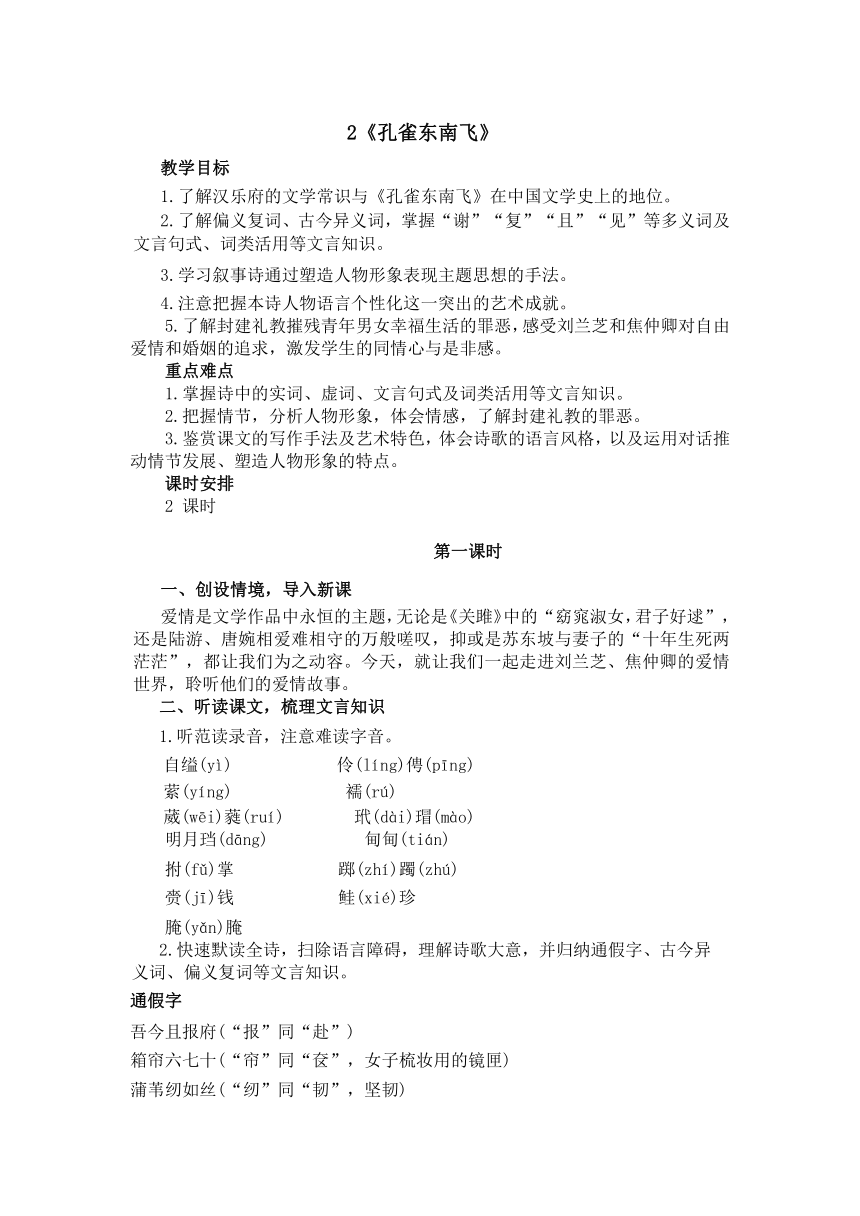 2《孔雀东南飞》

教学目标

1.了解汉乐府的文学常识与《孔雀东南飞》在中国文学史上的地位。

2.了解偏义复词、古今异义词，掌握“谢”“复”“且”“见”等多义词及文言句式、词类活用等文言知识。

3.学习叙事诗通过塑造人物形象表现主题思想的手法。

4.注意把握本诗人物语言个性化这一突出的艺术成就。

5.了解封建礼教摧残青年男女幸福生活的罪恶，感受刘兰芝和焦仲卿对自由爱情和婚姻的追求，激发学生的同情心与是非感。

重点难点

1.掌握诗中的实词、虚词、文言句式及词类活用等文言知识。

2.把握情节，分析人物形象，体会情感，了解封建礼教的罪恶。

3.鉴赏课文的写作手法及艺术特色，体会诗歌的语言风格，以及运用对话推动情节发展、塑造人物形象的特点。

课时安排

2 课时

第一课时

一、创设情境，导入新课

爱情是文学作品中永恒的主题，无论是《关雎》中的“窈窕淑女，君子好逑”，还是陆游、唐婉相爱难相守的万般嗟叹，抑或是苏东坡与妻子的“十年生死两茫茫”，都让我们为之动容。今天，就让我们一起走进刘兰芝、焦仲卿的爱情世界，聆听他们的爱情故事。

二、听读课文，梳理文言知识

1.听范读录音，注意难读字音。

自缢(yì)　伶(líng)俜(pīng)

萦(yíng)　襦(rú)

葳(wēi)蕤(ruí)　玳(dài)瑁(mào)

明月珰(dāng)　甸甸(tián)

拊(fǔ)掌　踯(zhí)躅(zhú)

赍(jī)钱　鲑(xié)珍

腌(yǎn)腌

2.快速默读全诗，扫除语言障碍，理解诗歌大意，并归纳通假字、古今异义词、偏义复词等文言知识。

通假字

吾今且报府(“报”同“赴”)

箱帘六七十(“帘”同“奁”，女子梳妆用的镜匣)

蒲苇纫如丝(“纫”同“韧”，坚韧)